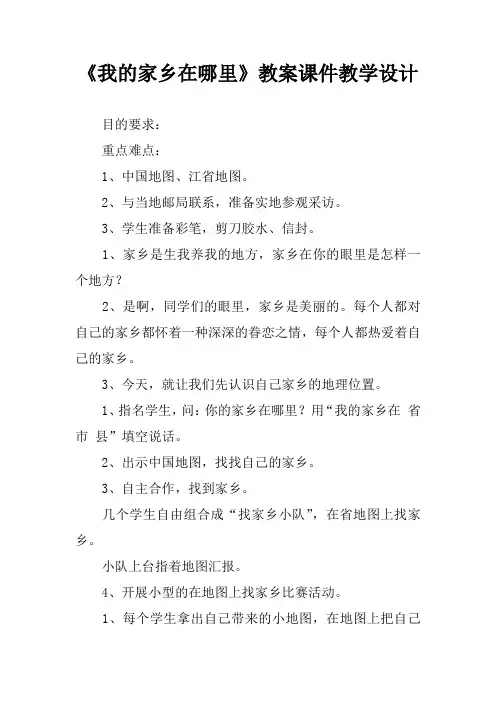 《我的家乡在哪里》教案课件教学设计

目的要求：

重点难点：

1、中国地图、江省地图。

2、与当地邮局联系，准备实地参观采访。

3、学生准备彩笔，剪刀胶水、信封。

1、家乡是生我养我的地方，家乡在你的眼里是怎样一个地方？

2、是啊，同学们的眼里，家乡是美丽的。每个人都对自己的家乡都怀着一种深深的眷恋之情，每个人都热爱着自己的家乡。

3、今天，就让我们先认识自己家乡的地理位置。

1、指名学生，问：你的家乡在哪里？用“我的家乡在 省 市 县”填空说话。

2、出示中国地图，找找自己的家乡。

3、自主合作，找到家乡。

几个学生自由组合成“找家乡小队”，在省地图上找家乡。

小队上台指着地图汇报。

4、开展小型的在地图上找家乡比赛活动。

1、每个学生拿出自己带来的小地图，在地图上把自己